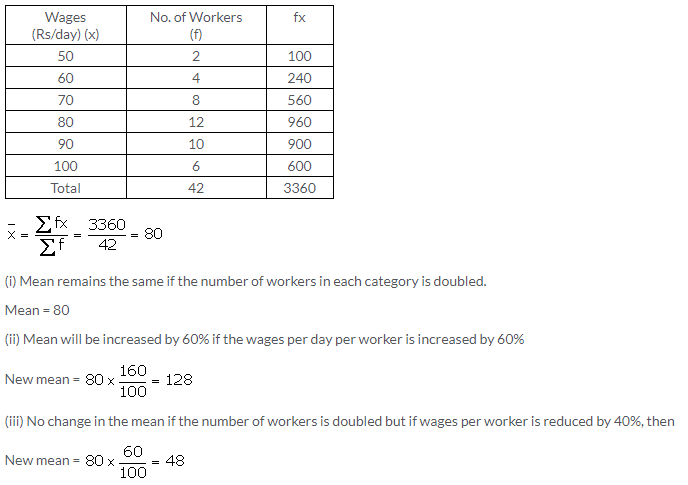 | Wages (Rs/day) (x) | No. of Workers (f) | fx |
|---|---|---|
| 50 | 2 | 100 |
| 60 | 4 | 240 |
| 70 | 8 | 560 |
| 80 | 12 | 960 |
| 90 | 10 | 900 |
| 100 | 6 | 600 |
| Total | 42 | 3360 |

$\bar{x} = \frac{\sum fx}{\sum f} = \frac{3360}{42} = 80$

(i) Mean remains the same if the number of workers in each category is doubled.

Mean = 80

(ii) Mean will be increased by 60% if the wages per day per worker is increased by 60%

New mean = $80 \times \frac{160}{100} = 128$

(iii) No change in the mean if the number of workers is doubled but if wages per worker is reduced by 40%, then

New mean = $80 \times \frac{60}{100} = 48$